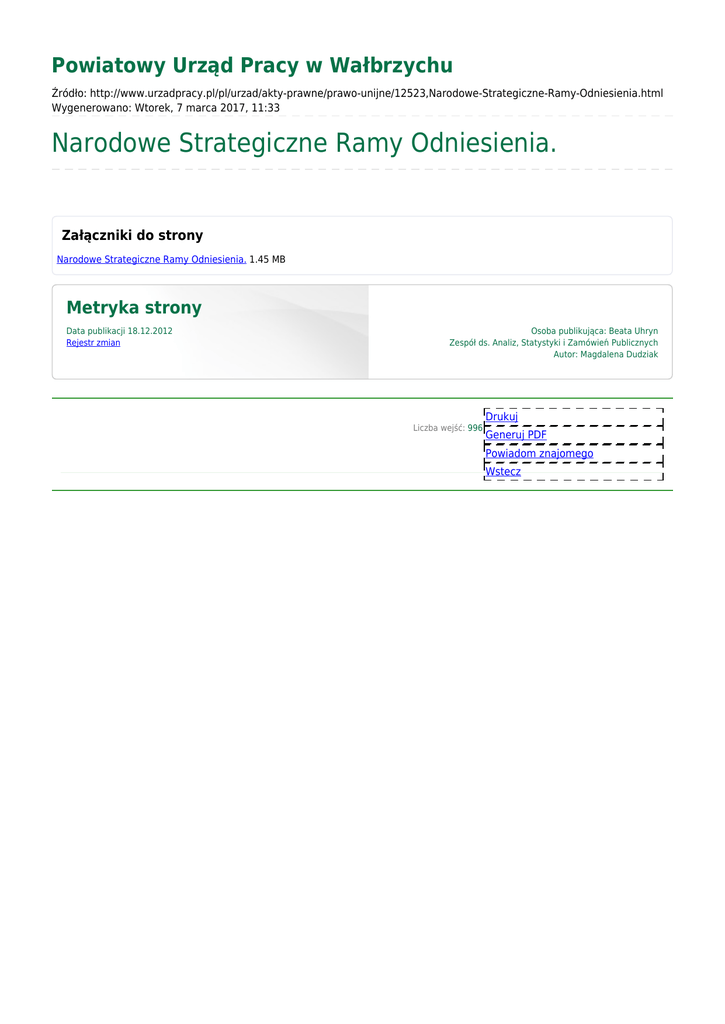 Powiatowy Urząd Pracy w Wałbrzychu

Źródło: http://www.urzadpracy.pl/pl/urzad/akty-prawne/prawo-unijne/12523,Narodowe-Strategiczne-Ramy-Odniesienia.html
Wygenerowano: Wtorek, 7 marca 2017, 11:33

Narodowe Strategiczne Ramy Odniesienia.

Załączniki do strony

Narodowe Strategiczne Ramy Odniesienia. 1.45 MB

Metryka strony

Data publikacji 18.12.2012
Rejestr zmian

Osoba publikująca: Beata Uhryn
Zespół ds. Analiz, Statystyki i Zamówień Publicznych
Autor: Magdalena Dudziak

Liczba wejść: 996

Drukuj
Generuj PDF
Powiadom znajomego
Wstecz